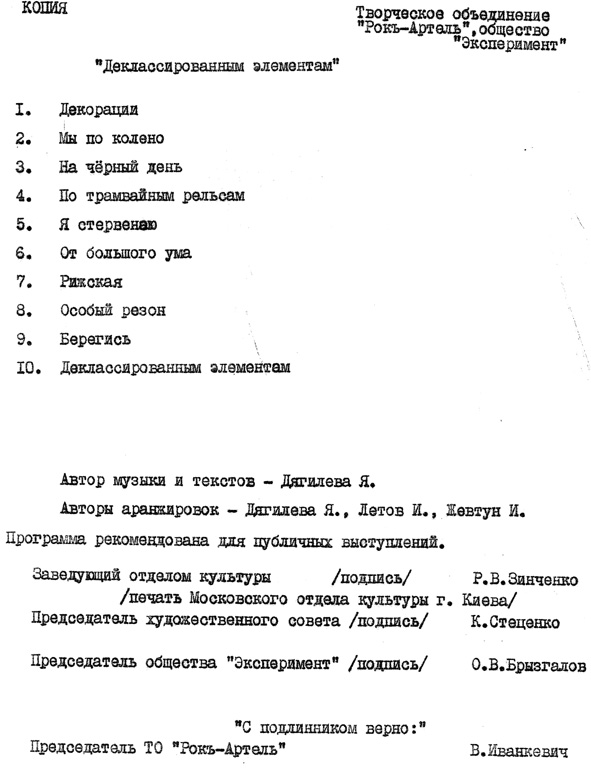 КОПИЯ

Творческое объединение "Рокъ-Артель", общество "Эксперимент"

"Деклассированным элементам"

I. Декорации
2. Мы по колено
3. На чёрный день
4. По трамвайным рельсам
5. Я стервенею
6. От большого ума
7. Рижская
8. Особый резон
9. Берегись
IO. Деклассированным элементам

Автор музыки и текстов - Дягилева Я.

Авторы аранжировок - Дягилева Я., Летов И., Жевтун И.

Программа рекомендована для публичных выступлений.

Заведующий отделом культуры /подпись/ Р.В.Зинченко
/печать Московского отдела культуры г. Киева/
Председатель художественного совета /подпись/ К.Стеценко

Председатель общества "Эксперимент" /подпись/ О.В.Брызгалов

"С подлинником верно:"
Председатель ТО "Рокъ-Артель" В.Иванкевич